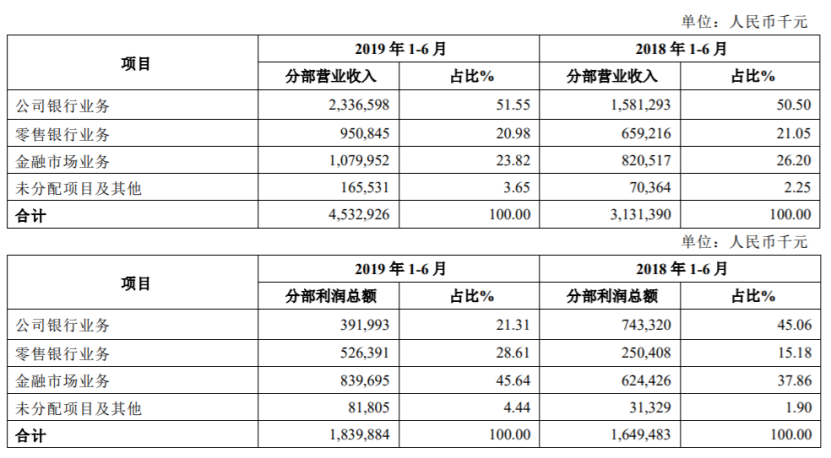 单位：人民币千元

| 项目 | 2019 年 1-6 月 | | 2018 年 1-6 月 | |
|---|---|---|---|---|
| | 分部营业收入 | 占比% | 分部营业收入 | 占比% |
| 公司银行业务 | 2,336,598 | 51.55 | 1,581,293 | 50.50 |
| 零售银行业务 | 950,845 | 20.98 | 659,216 | 21.05 |
| 金融市场业务 | 1,079,952 | 23.82 | 820,517 | 26.20 |
| 未分配项目及其他 | 165,531 | 3.65 | 70,364 | 2.25 |
| 合计 | 4,532,926 | 100.00 | 3,131,390 | 100.00 |

单位：人民币千元

| 项目 | 2019 年 1-6 月 | | 2018 年 1-6 月 | |
|---|---|---|---|---|
| | 分部利润总额 | 占比% | 分部利润总额 | 占比% |
| 公司银行业务 | 391,993 | 21.31 | 743,320 | 45.06 |
| 零售银行业务 | 526,391 | 28.61 | 250,408 | 15.18 |
| 金融市场业务 | 839,695 | 45.64 | 624,426 | 37.86 |
| 未分配项目及其他 | 81,805 | 4.44 | 31,329 | 1.90 |
| 合计 | 1,839,884 | 100.00 | 1,649,483 | 100.00 |